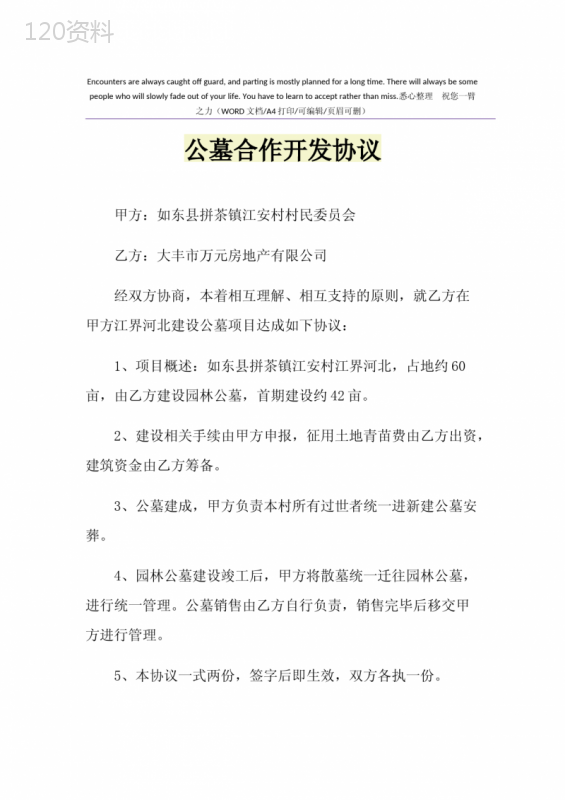 120资料

Encounters are always caught off guard, and parting is mostly planned for a long time. There will always be some people who will slowly fade out of your life. You have to learn to accept rather than miss.悉心整理 祝您一臂之力（WORD文档/A4打印/可编辑/页眉可删）

公墓合作开发协议

甲方：如东县拼茶镇江安村村民委员会

乙方：大丰市万元房地产有限公司

经双方协商，本着相互理解、相互支持的原则，就乙方在甲方江界河北建设公墓项目达成如下协议：

1、项目概述：如东县拼茶镇江安村江界河北，占地约60亩，由乙方建设园林公墓，首期建设约42亩。

2、建设相关手续由甲方申报，征用土地青苗费由乙方出资，建筑资金由乙方筹备。

3、公墓建成，甲方负责本村所有过世者统一进新建公墓安葬。

4、园林公墓建设竣工后，甲方将散墓统一迁往园林公墓，进行统一管理。公墓销售由乙方自行负责，销售完毕后移交甲方进行管理。

5、本协议一式两份，签字后即生效，双方各执一份。